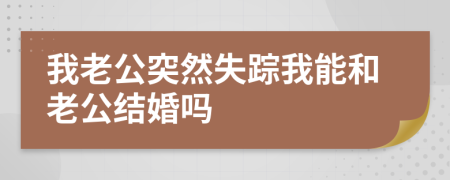 我老公突然失踪我能和老公结婚吗